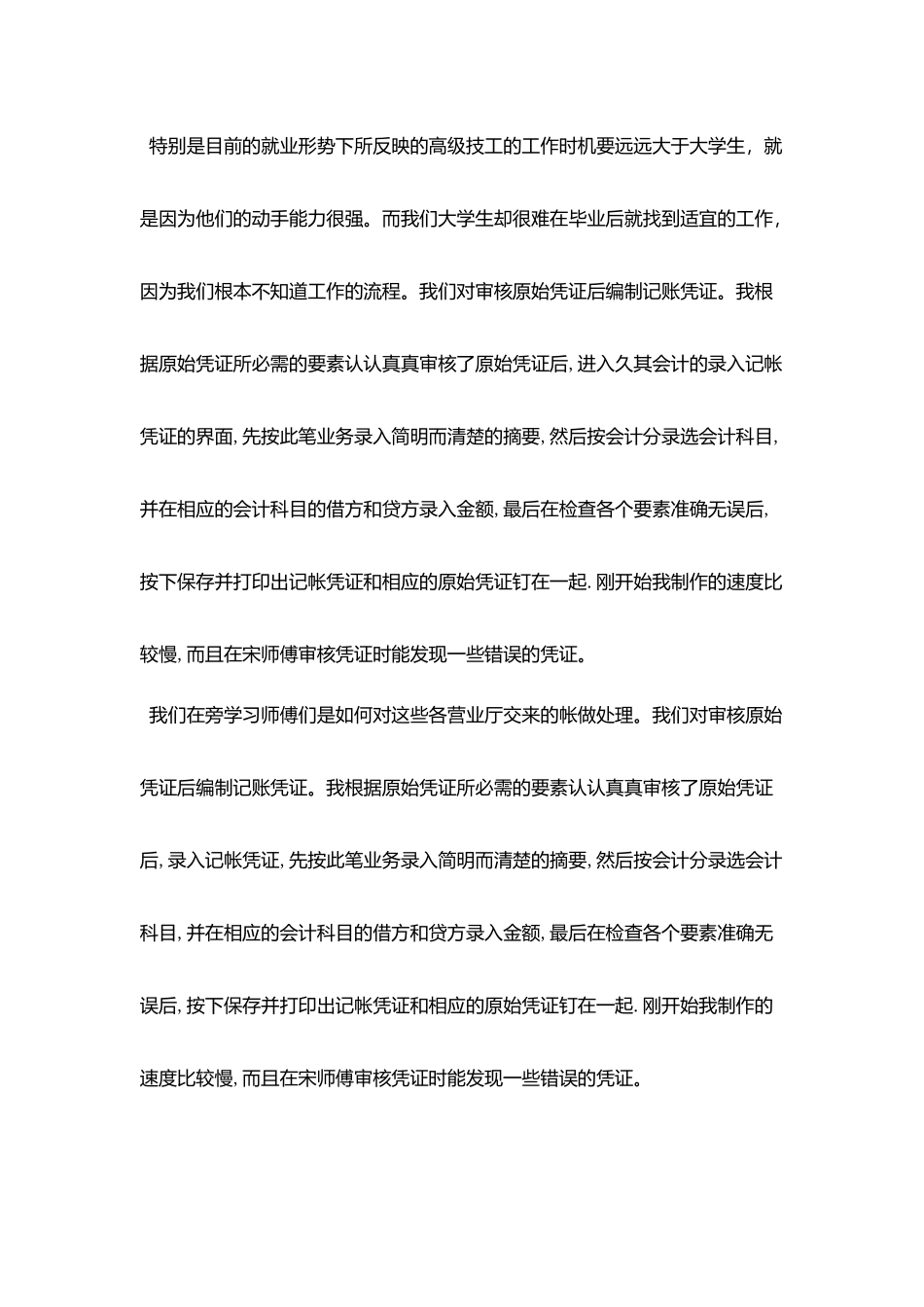 特别是目前的就业形势下所反映的高级技工的工作时机要远远大于大学生，就是因为他们的动手能力很强。而我们大学生却很难在毕业后就找到适宜的工作，因为我们根本不知道工作的流程。我们对审核原始凭证后编制记账凭证。我根据原始凭证所必需的要素认认真真审核了原始凭证后,进入久其会计的录入记帐凭证的界面,先按此笔业务录入简明而清楚的摘要,然后按会计分录选会计科目,并在相应的会计科目的借方和贷方录入金额,最后在检查各个要素准确无误后,按下保存并打印出记帐凭证和相应的原始凭证钉在一起.刚开始我制作的速度比较慢,而且在宋师傅审核凭证时能发现一些错误的凭证。

我们在旁学习师傅们是如何对这些各营业厅交来的帐做处理。我们对审核原始凭证后编制记账凭证。我根据原始凭证所必需的要素认认真真审核了原始凭证后,录入记帐凭证,先按此笔业务录入简明而清楚的摘要,然后按会计分录选会计科目,并在相应的会计科目的借方和贷方录入金额,最后在检查各个要素准确无误后,按下保存并打印出记帐凭证和相应的原始凭证钉在一起.刚开始我制作的速度比较慢,而且在宋师傅审核凭证时能发现一些错误的凭证。